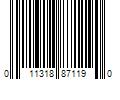 0 11318 87119 0